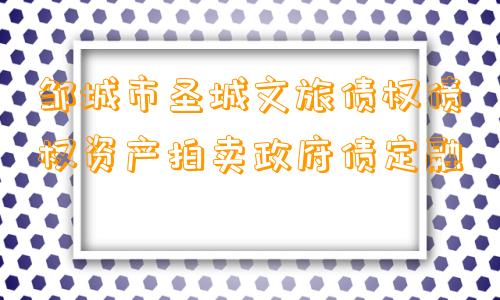 邹城市圣城文旅债权债权资产拍卖政府债定融